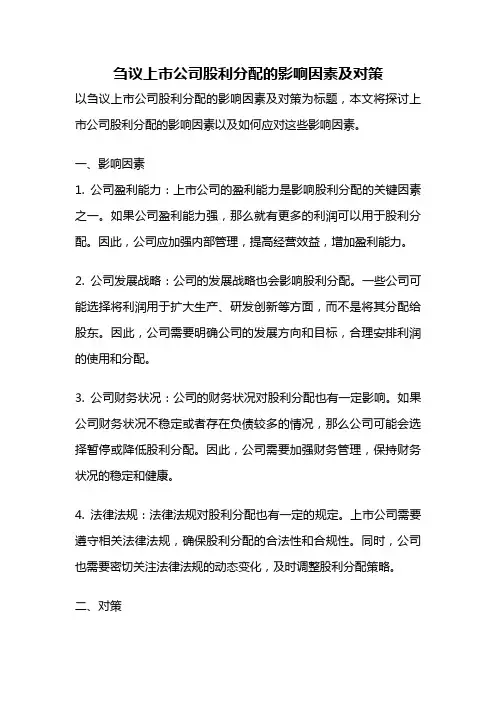 刍议上市公司股利分配的影响因素及对策

以刍议上市公司股利分配的影响因素及对策为标题，本文将探讨上市公司股利分配的影响因素以及如何应对这些影响因素。

一、影响因素

1. 公司盈利能力：上市公司的盈利能力是影响股利分配的关键因素之一。如果公司盈利能力强，那么就有更多的利润可以用于股利分配。因此，公司应加强内部管理，提高经营效益，增加盈利能力。

2. 公司发展战略：公司的发展战略也会影响股利分配。一些公司可能选择将利润用于扩大生产、研发创新等方面，而不是将其分配给股东。因此，公司需要明确公司的发展方向和目标，合理安排利润的使用和分配。

3. 公司财务状况：公司的财务状况对股利分配也有一定影响。如果公司财务状况不稳定或者存在负债较多的情况，那么公司可能会选择暂停或降低股利分配。因此，公司需要加强财务管理，保持财务状况的稳定和健康。

4. 法律法规：法律法规对股利分配也有一定的规定。上市公司需要遵守相关法律法规，确保股利分配的合法性和合规性。同时，公司也需要密切关注法律法规的动态变化，及时调整股利分配策略。

二、对策